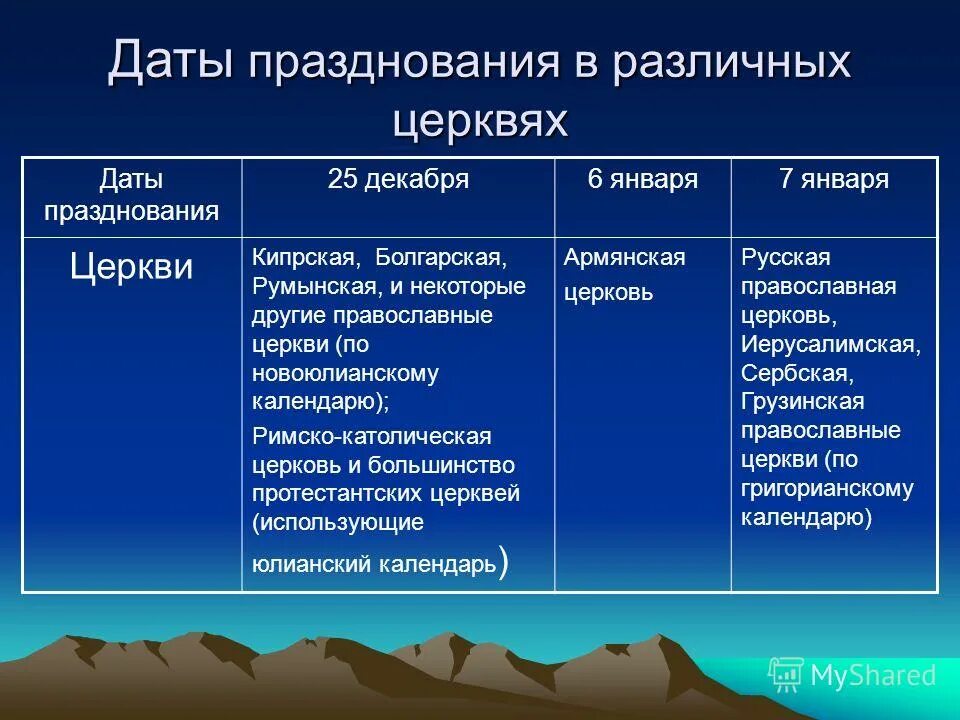 Даты празднования в различных церквях

| Даты празднования | 25 декабря | 6 января | 7 января |
|---|---|---|---|
| Церкви | Кипрская, Болгарская, Румынская, и некоторые другие православные церкви (по новоюлианскому календарю); Римско-католическая церковь и большинство протестантских церквей (использующие юлианский календарь) | Армянская церковь | Русская православная церковь, Иерусалимская, Сербская, Грузинская православные церкви (по григорианскому календарю) |

MyShared